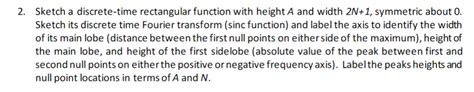 2. Sketch a discrete-time rectangular function with height $A$ and width $2N+1$, symmetric about 0. Sketch its discrete time Fourier transform (sinc function) and label the axis to identify the width of its main lobe (distance between the first null points on either side of the maximum), height of the main lobe, and height of the first sidelobe (absolute value of the peak between first and second null points on either the positive or negative frequency axis). Label the peaks heights and null point locations in terms of $A$ and $N$.